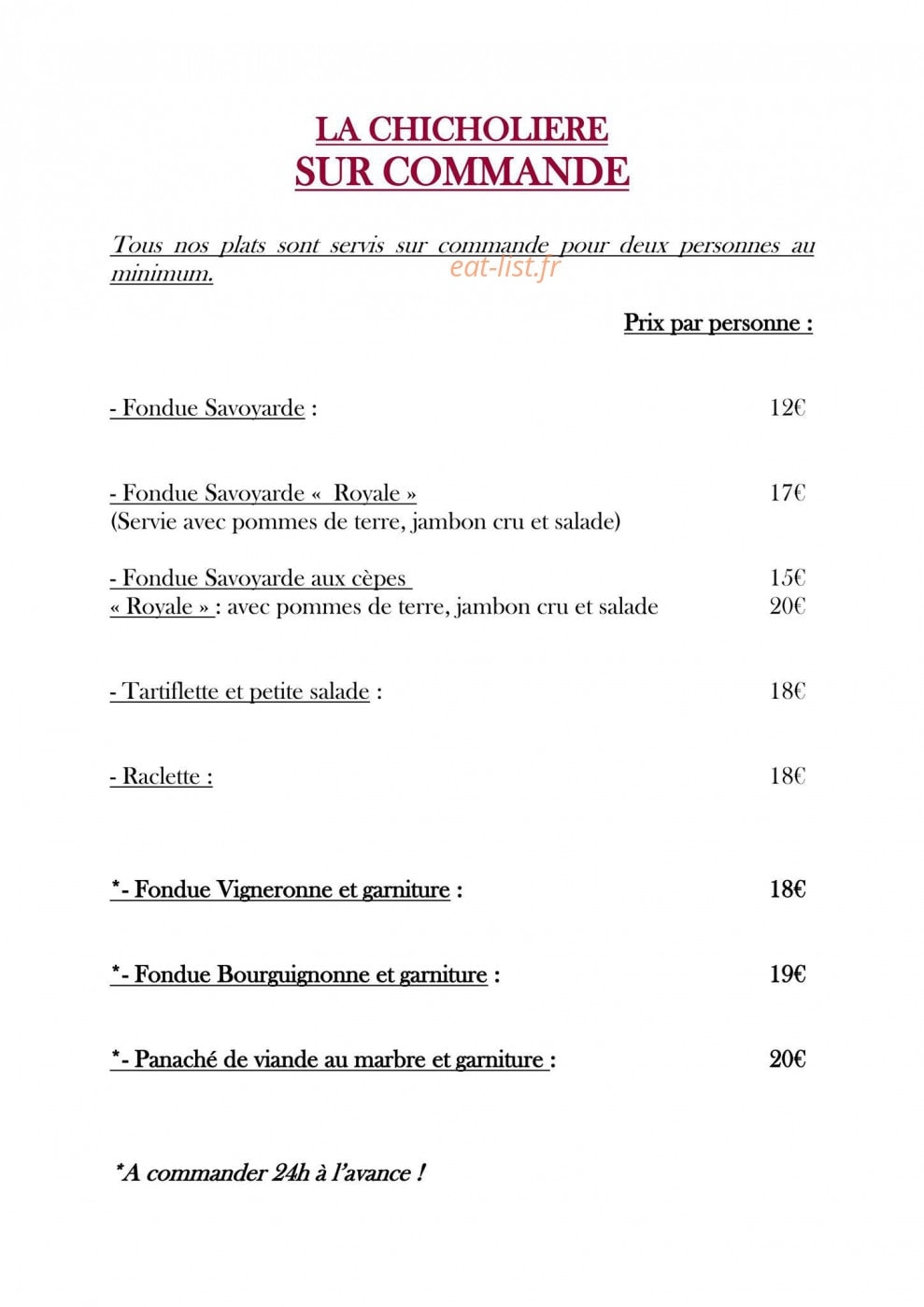 LA CHICHOLIERE
SUR COMMANDE

Tous nos plats sont servis sur commande pour deux personnes au minimum.

Prix par personne :

- Fondue Savoyarde : 12€

- Fondue Savoyarde « Royale » 17€
(Servie avec pommes de terre, jambon cru et salade)

- Fondue Savoyarde aux cèpes 15€
« Royale » : avec pommes de terre, jambon cru et salade 20€

- Tartiflette et petite salade : 18€

- Raclette : 18€

*- Fondue Vigneronne et garniture : 18€

*- Fondue Bourguignonne et garniture : 19€

*- Panaché de viande au marbre et garniture : 20€

*A commander 24h à l'avance !

eat-list.fr